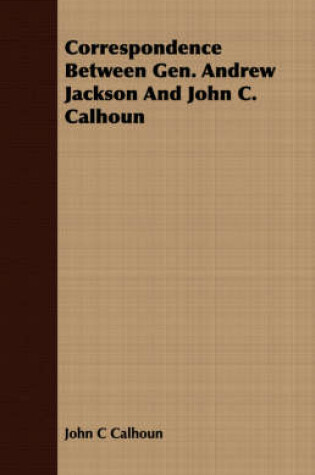 Correspondence Between Gen. Andrew Jackson And John C. Calhoun

John C Calhoun